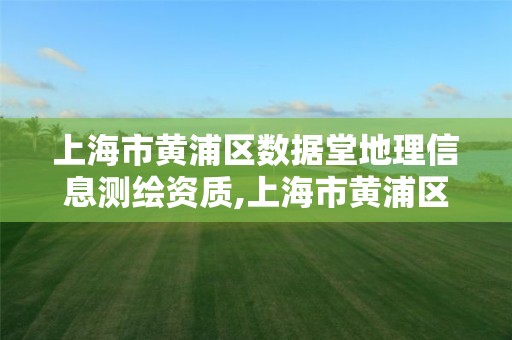 上海市黄浦区数据堂地理信息测绘资质,上海市黄浦区